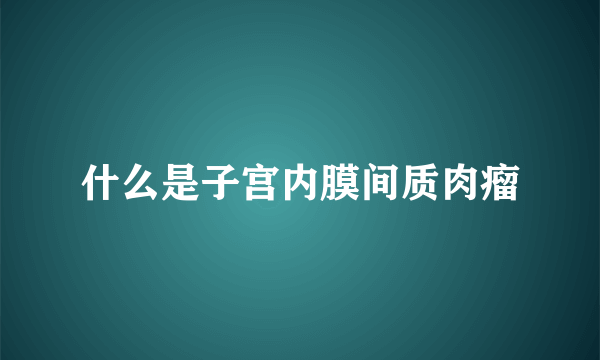 什么是子宫内膜间质肉瘤